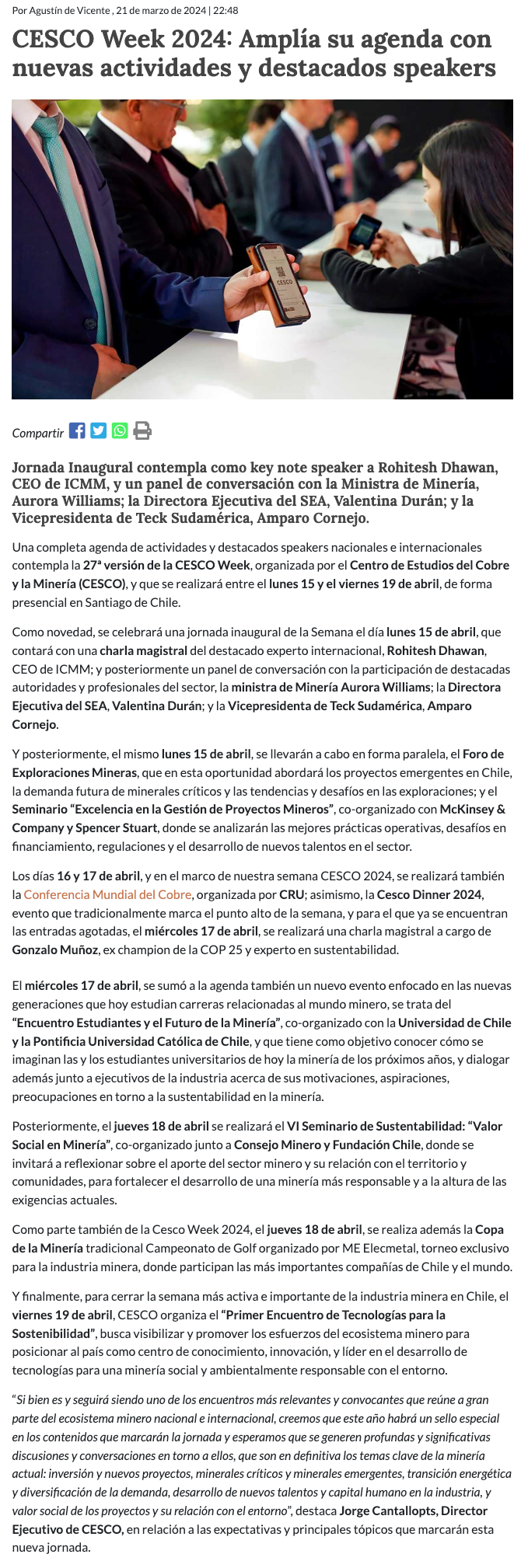 Por Agustín de Vicente , 21 de marzo de 2024 | 22:48

CESCO Week 2024: Amplía su agenda con nuevas actividades y destacados speakers

CESCO

Compartir

Jornada Inaugural contempla como key note speaker a Rohitesh Dhawan, CEO de ICMM, y un panel de conversación con la Ministra de Minería, Aurora Williams; la Directora Ejecutiva del SEA, Valentina Durán; y la Vicepresidenta de Teck Sudamérica, Amparo Cornejo.

Una completa agenda de actividades y destacados speakers nacionales e internacionales contempla la 27ª versión de la CESCO Week, organizada por el Centro de Estudios del Cobre y la Minería (CESCO), y que se realizará entre el lunes 15 y el viernes 19 de abril, de forma presencial en Santiago de Chile.

Como novedad, se celebrará una jornada inaugural de la Semana el día lunes 15 de abril, que contará con una charla magistral del destacado experto internacional, Rohitesh Dhawan, CEO de ICMM; y posteriormente un panel de conversación con la participación de destacadas autoridades y profesionales del sector, la ministra de Minería Aurora Williams; la Directora Ejecutiva del SEA, Valentina Durán; y la Vicepresidenta de Teck Sudamérica, Amparo Cornejo.

Y posteriormente, el mismo lunes 15 de abril, se llevarán a cabo en forma paralela, el Foro de Exploraciones Mineras, que en esta oportunidad abordará los proyectos emergentes en Chile, la demanda futura de minerales críticos y las tendencias y desafíos en las exploraciones; y el Seminario “Excelencia en la Gestión de Proyectos Mineros”, co-organizado con McKinsey & Company y Spencer Stuart, donde se analizarán las mejores prácticas operativas, desafíos en financiamiento, regulaciones y el desarrollo de nuevos talentos en el sector.

Los días 16 y 17 de abril, y en el marco de nuestra semana CESCO 2024, se realizará también la Conferencia Mundial del Cobre, organizada por CRU; asimismo, la Cesco Dinner 2024, evento que tradicionalmente marca el punto alto de la semana, y para el que ya se encuentran las entradas agotadas, el miércoles 17 de abril, se realizará una charla magistral a cargo de Gonzalo Muñoz, ex champion de la COP 25 y experto en sustentabilidad.

El miércoles 17 de abril, se sumó a la agenda también un nuevo evento enfocado en las nuevas generaciones que hoy estudian carreras relacionadas al mundo minero, se trata del “Encuentro Estudiantes y el Futuro de la Minería”, co-organizado con la Universidad de Chile y la Pontificia Universidad Católica de Chile, y que tiene como objetivo conocer cómo se imaginan las y los estudiantes universitarios de hoy la minería de los próximos años, y dialogar además junto a ejecutivos de la industria acerca de sus motivaciones, aspiraciones, preocupaciones en torno a la sustentabilidad en la minería.

Posteriormente, el jueves 18 de abril se realizará el VI Seminario de Sustentabilidad: “Valor Social en Minería”, co-organizado junto a Consejo Minero y Fundación Chile, donde se invitará a reflexionar sobre el aporte del sector minero y su relación con el territorio y comunidades, para fortalecer el desarrollo de una minería más responsable y a la altura de las exigencias actuales.

Como parte también de la Cesco Week 2024, el jueves 18 de abril, se realiza además la Copa de la Minería tradicional Campeonato de Golf organizado por ME Elecmetal, torneo exclusivo para la industria minera, donde participan las más importantes compañías de Chile y el mundo.

Y finalmente, para cerrar la semana más activa e importante de la industria minera en Chile, el viernes 19 de abril, CESCO organiza el “Primer Encuentro de Tecnologías para la Sostenibilidad”, busca visibilizar y promover los esfuerzos del ecosistema minero para posicionar al país como centro de conocimiento, innovación, y líder en el desarrollo de tecnologías para una minería social y ambientalmente responsable con el entorno.

“Si bien es y seguirá siendo uno de los encuentros más relevantes y convocantes que reúne a gran parte del ecosistema minero nacional e internacional, creemos que este año habrá un sello especial en los contenidos que marcarán la jornada y esperamos que se generen profundas y significativas discusiones y conversaciones en torno a ellos, que son en definitiva los temas clave de la minería actual: inversión y nuevos proyectos, minerales críticos y minerales emergentes, transición energética y diversificación de la demanda, desarrollo de nuevos talentos y capital humano en la industria, y valor social de los proyectos y su relación con el entorno”, destaca Jorge Cantallopts, Director Ejecutivo de CESCO, en relación a las expectativas y principales tópicos que marcarán esta nueva jornada.